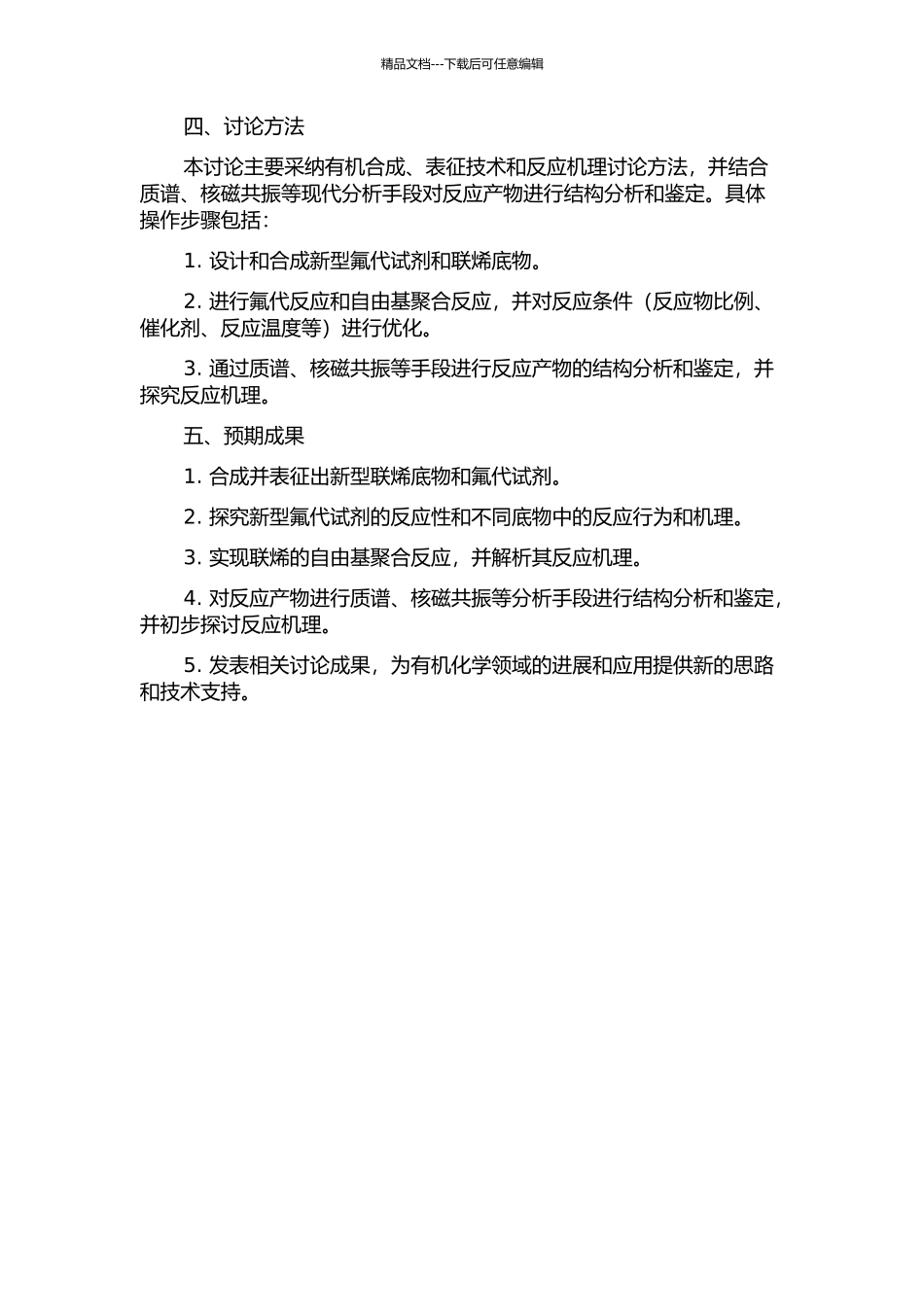 精品文档---下载后可任意编辑

四、讨论方法

本讨论主要采纳有机合成、表征技术和反应机理讨论方法，并结合质谱、核磁共振等现代分析手段对反应产物进行结构分析和鉴定。具体操作步骤包括：

1. 设计和合成新型氟代试剂和联烯底物。

2. 进行氟代反应和自由基聚合反应，并对反应条件（反应物比例、催化剂、反应温度等）进行优化。

3. 通过质谱、核磁共振等手段进行反应产物的结构分析和鉴定，并探究反应机理。

五、预期成果

1. 合成并表征出新型联烯底物和氟代试剂。

2. 探究新型氟代试剂的反应性和不同底物中的反应行为和机理。

3. 实现联烯的自由基聚合反应，并解析其反应机理。

4. 对反应产物进行质谱、核磁共振等分析手段进行结构分析和鉴定，并初步探讨反应机理。

5. 发表相关讨论成果，为有机化学领域的进展和应用提供新的思路和技术支持。